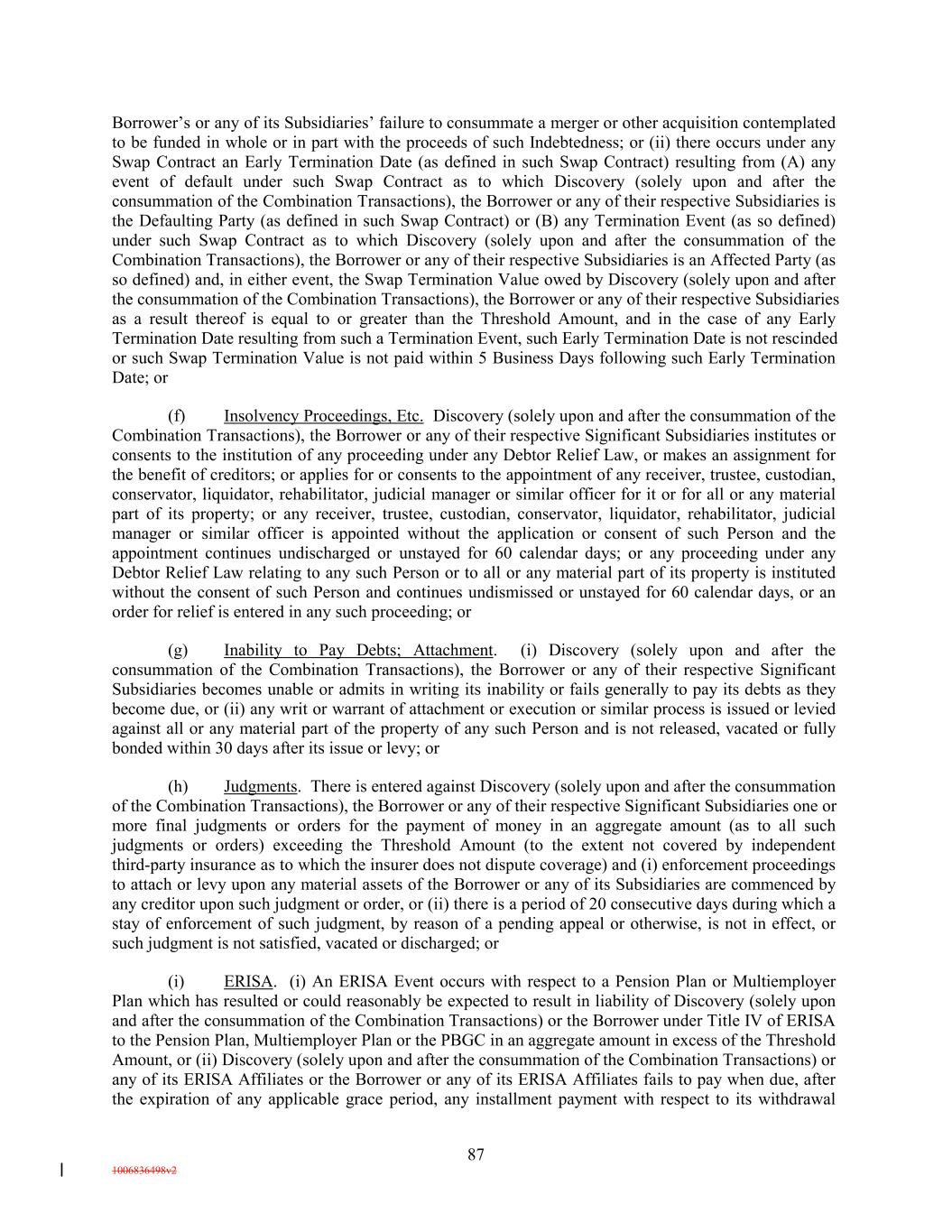 Borrower's or any of its Subsidiaries' failure to consummate a merger or other acquisition contemplated to be funded in whole or in part with the proceeds of such Indebtedness; or (ii) there occurs under any Swap Contract an Early Termination Date (as defined in such Swap Contract) resulting from (A) any event of default under such Swap Contract as to which Discovery (solely upon and after the consummation of the Combination Transactions), the Borrower or any of their respective Subsidiaries is the Defaulting Party (as defined in such Swap Contract) or (B) any Termination Event (as so defined) under such Swap Contract as to which Discovery (solely upon and after the consummation of the Combination Transactions), the Borrower or any of their respective Subsidiaries is an Affected Party (as so defined) and, in either event, the Swap Termination Value owed by Discovery (solely upon and after the consummation of the Combination Transactions), the Borrower or any of their respective Subsidiaries as a result thereof is equal to or greater than the Threshold Amount, and in the case of any Early Termination Date resulting from such a Termination Event, such Early Termination Date is not rescinded or such Swap Termination Value is not paid within 5 Business Days following such Early Termination Date; or

(f) Insolvency Proceedings, Etc. Discovery (solely upon and after the consummation of the Combination Transactions), the Borrower or any of their respective Significant Subsidiaries institutes or consents to the institution of any proceeding under any Debtor Relief Law, or makes an assignment for the benefit of creditors; or applies for or consents to the appointment of any receiver, trustee, custodian, conservator, liquidator, rehabilitator, judicial manager or similar officer for it or for all or any material part of its property; or any receiver, trustee, custodian, conservator, liquidator, rehabilitator, judicial manager or similar officer is appointed without the application or consent of such Person and the appointment continues undischarged or unstayed for 60 calendar days; or any proceeding under any Debtor Relief Law relating to any such Person or to all or any material part of its property is instituted without the consent of such Person and continues undismissed or unstayed for 60 calendar days, or an order for relief is entered in any such proceeding; or

(g) Inability to Pay Debts; Attachment. (i) Discovery (solely upon and after the consummation of the Combination Transactions), the Borrower or any of their respective Significant Subsidiaries becomes unable or admits in writing its inability or fails generally to pay its debts as they become due, or (ii) any writ or warrant of attachment or execution or similar process is issued or levied against all or any material part of the property of any such Person and is not released, vacated or fully bonded within 30 days after its issue or levy; or

(h) Judgments. There is entered against Discovery (solely upon and after the consummation of the Combination Transactions), the Borrower or any of their respective Significant Subsidiaries one or more final judgments or orders for the payment of money in an aggregate amount (as to all such judgments or orders) exceeding the Threshold Amount (to the extent not covered by independent third-party insurance as to which the insurer does not dispute coverage) and (i) enforcement proceedings to attach or levy upon any material assets of the Borrower or any of its Subsidiaries are commenced by any creditor upon such judgment or order, or (ii) there is a period of 20 consecutive days during which a stay of enforcement of such judgment, by reason of a pending appeal or otherwise, is not in effect, or such judgment is not satisfied, vacated or discharged; or

(i) ERISA. (i) An ERISA Event occurs with respect to a Pension Plan or Multiemployer Plan which has resulted or could reasonably be expected to result in liability of Discovery (solely upon and after the consummation of the Combination Transactions) or the Borrower under Title IV of ERISA to the Pension Plan, Multiemployer Plan or the PBGC in an aggregate amount in excess of the Threshold Amount, or (ii) Discovery (solely upon and after the consummation of the Combination Transactions) or any of its ERISA Affiliates or the Borrower or any of its ERISA Affiliates fails to pay when due, after the expiration of any applicable grace period, any installment payment with respect to its withdrawal

87

1006836498v2